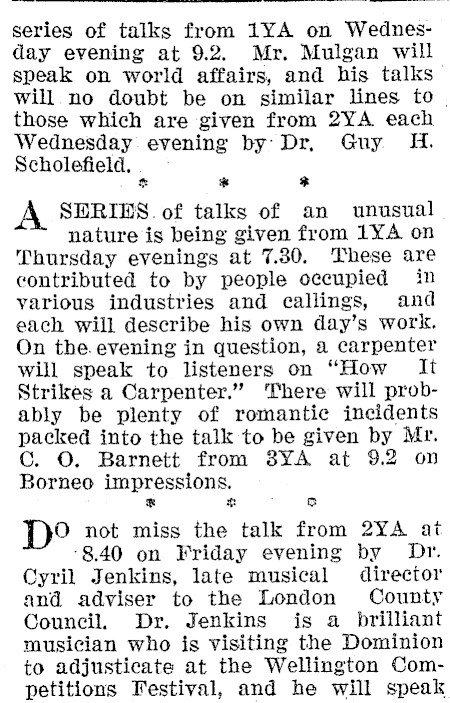 series of talks from 1YA on Wednesday evening at 9.2. Mr. Mulgan will speak on world affairs, and his talks will no doubt be on similar lines to those which are given from 2YA each Wednesday evening by Dr. Guy H. Scholefield.

* * *

A SERIES of talks of an unusual nature is being given from 1YA on Thursday evenings at 7.30. These are contributed to by people occupied in various industries and callings, and each will describe his own day's work. On the evening in question, a carpenter will speak to listeners on "How It Strikes a Carpenter." There will probably be plenty of romantic incidents packed into the talk to be given by Mr. C. O. Barnett from 3YA at 9.2 on Borneo impressions.

* * *

DO not miss the talk from 2YA at 8.40 on Friday evening by Dr. Cyril Jenkins, late musical director and adviser to the London County Council. Dr. Jenkins is a brilliant musician who is visiting the Dominion to adjusticate at the Wellington Competitions Festival, and he will speak